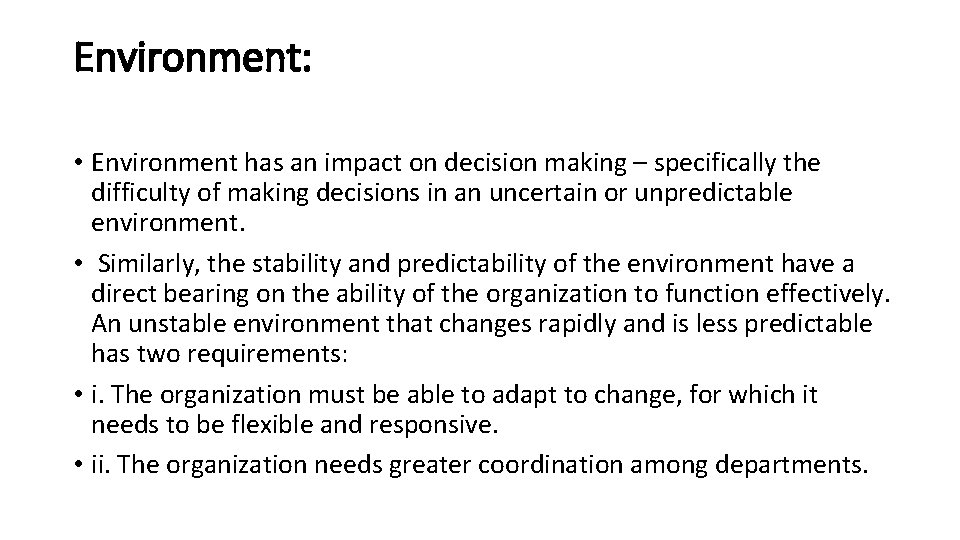 Environment:

• Environment has an impact on decision making – specifically the difficulty of making decisions in an uncertain or unpredictable environment.

• Similarly, the stability and predictability of the environment have a direct bearing on the ability of the organization to function effectively. An unstable environment that changes rapidly and is less predictable has two requirements:

• i. The organization must be able to adapt to change, for which it needs to be flexible and responsive.

• ii. The organization needs greater coordination among departments.